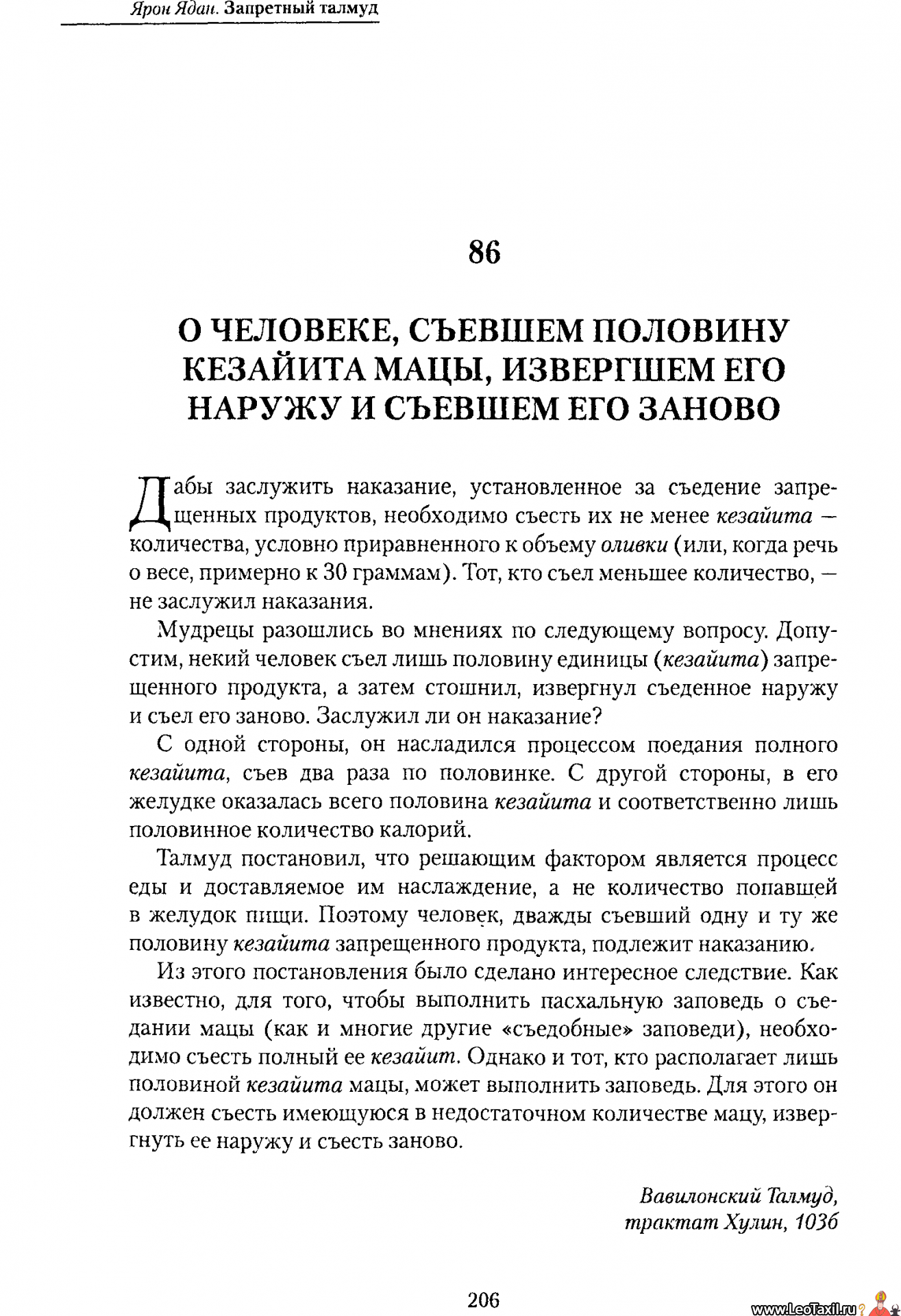 Ярон Ядан. Запретный талмуд

86

О ЧЕЛОВЕКЕ, СЪЕВШЕМ ПОЛОВИНУ КЕЗАЙИТА МАЦЫ, ИЗВЕРГШЕМ ЕГО НАРУЖУ И СЪЕВШЕМ ЕГО ЗАНОВО

Дабы заслужить наказание, установленное за съедение запрещенных продуктов, необходимо съесть их не менее кезайита — количества, условно приравненного к объему оливки (или, когда речь о весе, примерно к 30 граммам). Тот, кто съел меньшее количество, — не заслужил наказания.

Мудрецы разошлись во мнениях по следующему вопросу. Допустим, некий человек съел лишь половину единицы (кезайита) запрещенного продукта, а затем стошнил, извергнул съеденное наружу и съел его заново. Заслужил ли он наказание?

С одной стороны, он насладился процессом поедания полного кезайита, съев два раза по половинке. С другой стороны, в его желудке оказалась всего половина кезайита и соответственно лишь половинное количество калорий.

Талмуд постановил, что решающим фактором является процесс еды и доставляемое им наслаждение, а не количество попавшей в желудок пищи. Поэтому человек, дважды съевший одну и ту же половину кезайита запрещенного продукта, подлежит наказанию.

Из этого постановления было сделано интересное следствие. Как известно, для того, чтобы выполнить пасхальную заповедь о съедании мацы (как и многие другие «съедобные» заповеди), необходимо съесть полный ее кезайит. Однако и тот, кто располагает лишь половиной кезайита мацы, может выполнить заповедь. Для этого он должен съесть имеющуюся в недостаточном количестве мацу, извергнуть ее наружу и съесть заново.

Вавилонский Талмуд,
трактат Хулин, 103б

206

www.LeoTaxil.ru